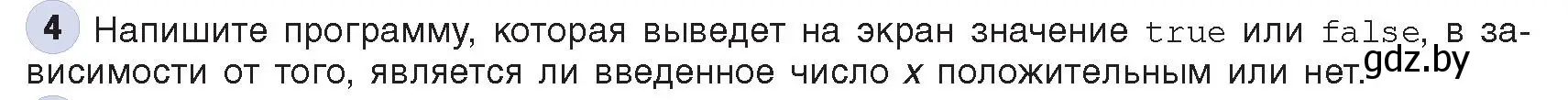 4 Напишите программу, которая выведет на экран значение true или false, в зависимости от того, является ли введенное число $x$ положительным или нет.

gdz.by